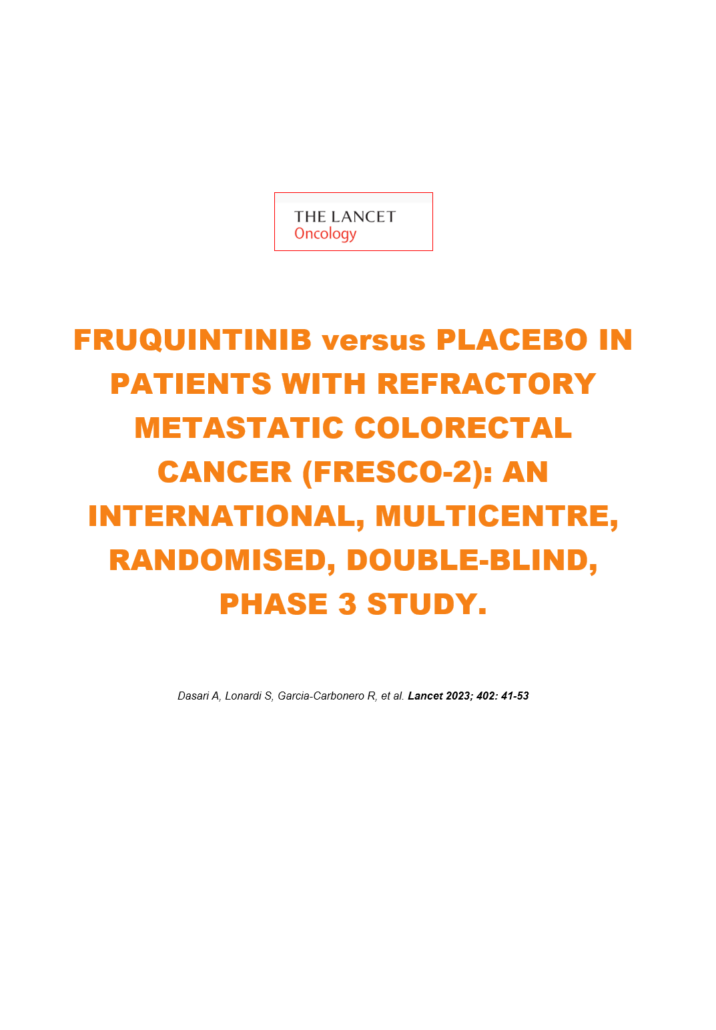 THE LANCET
Oncology

FRUQUINTINIB versus PLACEBO IN PATIENTS WITH REFRACTORY METASTATIC COLORECTAL CANCER (FRESCO-2): AN INTERNATIONAL, MULTICENTRE, RANDOMISED, DOUBLE-BLIND, PHASE 3 STUDY.

Dasari A, Lonardi S, Garcia-Carbonero R, et al. Lancet 2023; 402: 41-53